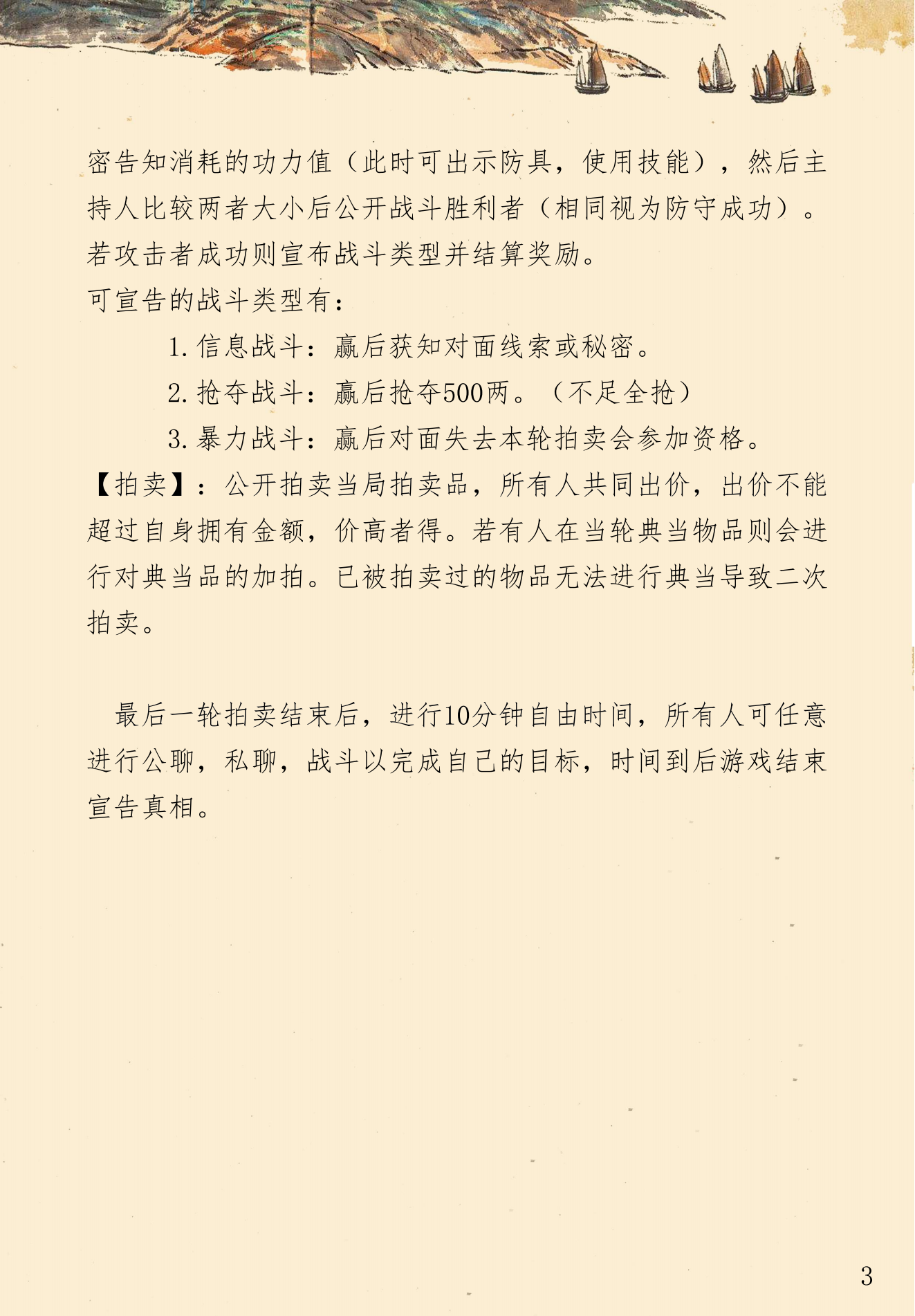 密告知消耗的功力值（此时可出示防具，使用技能），然后主持人比较两者大小后公开战斗胜利者（相同视为防守成功）。若攻击者成功则宣布战斗类型并结算奖励。
可宣告的战斗类型有：

1. 信息战斗：赢后获知对面线索或秘密。

2. 抢夺战斗：赢后抢夺500两。（不足全抢）

3. 暴力战斗：赢后对面失去本轮拍卖会参加资格。

【拍卖】：公开拍卖当局拍卖品，所有人共同出价，出价不能超过自身拥有金额，价高者得。若有人在当轮典当物品则会进行对典当品的加拍。已被拍卖过的物品无法进行典当导致二次拍卖。

最后一轮拍卖结束后，进行10分钟自由时间，所有人可任意进行公聊，私聊，战斗以完成自己的目标，时间到后游戏结束宣告真相。

3